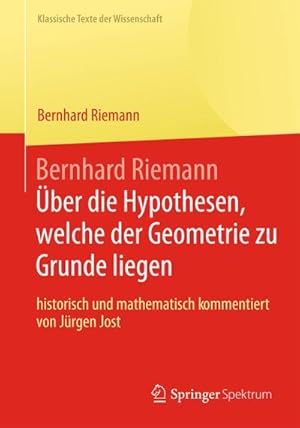 Klassische Texte der Wissenschaft

Bernhard Riemann

Bernhard Riemann
Über die Hypothesen, welche der Geometrie zu Grunde liegen

historisch und mathematisch kommentiert von Jürgen Jost

Springer Spektrum